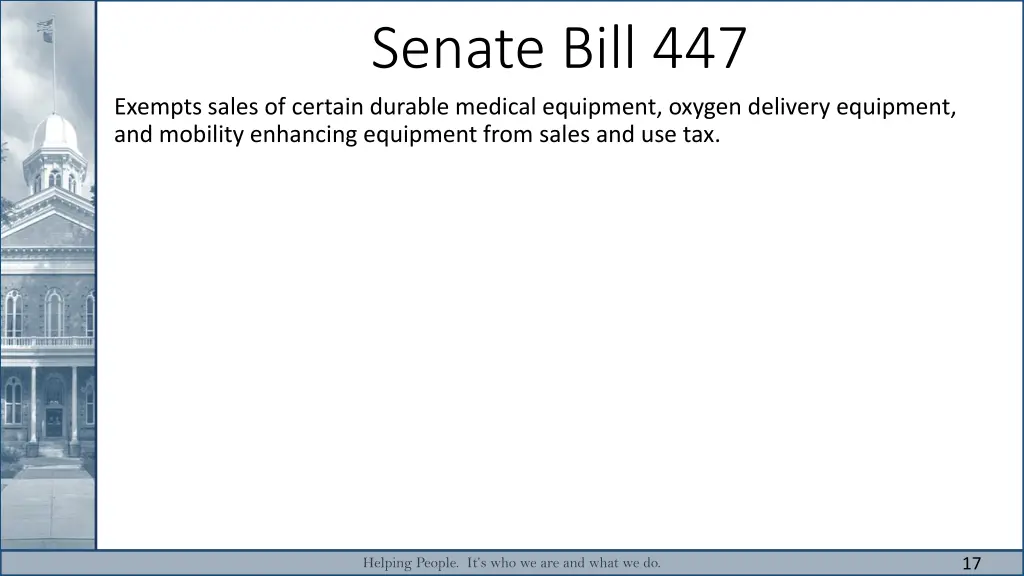 Senate Bill 447

Exempts sales of certain durable medical equipment, oxygen delivery equipment, and mobility enhancing equipment from sales and use tax.

Helping People. It's who we are and what we do.

17